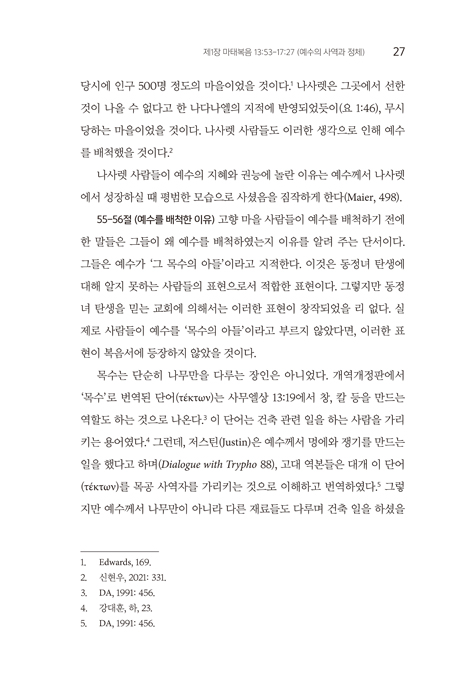 제1장 마태복음 13:53-17:27 (예수의 사역과 정체) 27

당시에 인구 500명 정도의 마을이었을 것이다.$^1$ 나사렛은 그곳에서 선한 것이 나올 수 없다고 한 나다나엘의 지적에 반영되었듯이(요 1:46), 무시당하는 마을이었을 것이다. 나사렛 사람들도 이러한 생각으로 인해 예수를 배척했을 것이다.$^2$

나사렛 사람들이 예수의 지혜와 권능에 놀란 이유는 예수께서 나사렛에서 성장하실 때 평범한 모습으로 사셨음을 짐작하게 한다(Maier, 498).

55-56절 (예수를 배척한 이유) 고향 마을 사람들이 예수를 배척하기 전에 한 말들은 그들이 왜 예수를 배척하였는지 이유를 알려 주는 단서이다. 그들은 예수가 '그 목수의 아들'이라고 지적한다. 이것은 동정녀 탄생에 대해 알지 못하는 사람들의 표현으로서 적합한 표현이다. 그렇지만 동정녀 탄생을 믿는 교회에 의해서는 이러한 표현이 창작되었을 리 없다. 실제로 사람들이 예수를 '목수의 아들'이라고 부르지 않았다면, 이러한 표현이 복음서에 등장하지 않았을 것이다.

목수는 단순히 나무만을 다루는 장인은 아니었다. 개역개정판에서 '목수'로 번역된 단어(τέκτων)는 사무엘상 13:19에서 창, 칼 등을 만드는 역할도 하는 것으로 나온다.$^3$ 이 단어는 건축 관련 일을 하는 사람을 가리키는 용어였다.$^4$ 그런데, 저스틴(Justin)은 예수께서 멍에와 쟁기를 만드는 일을 했다고 하며(Dialogue with Trypho 88), 고대 역본들은 대개 이 단어(τέκτων)를 목공 사역자를 가리키는 것으로 이해하고 번역하였다.$^5$ 그렇지만 예수께서 나무만이 아니라 다른 재료들도 다루며 건축 일을 하셨을

1. Edwards, 169.
2. 신현우, 2021: 331.
3. DA, 1991: 456.
4. 강대훈, 하, 23.
5. DA, 1991: 456.